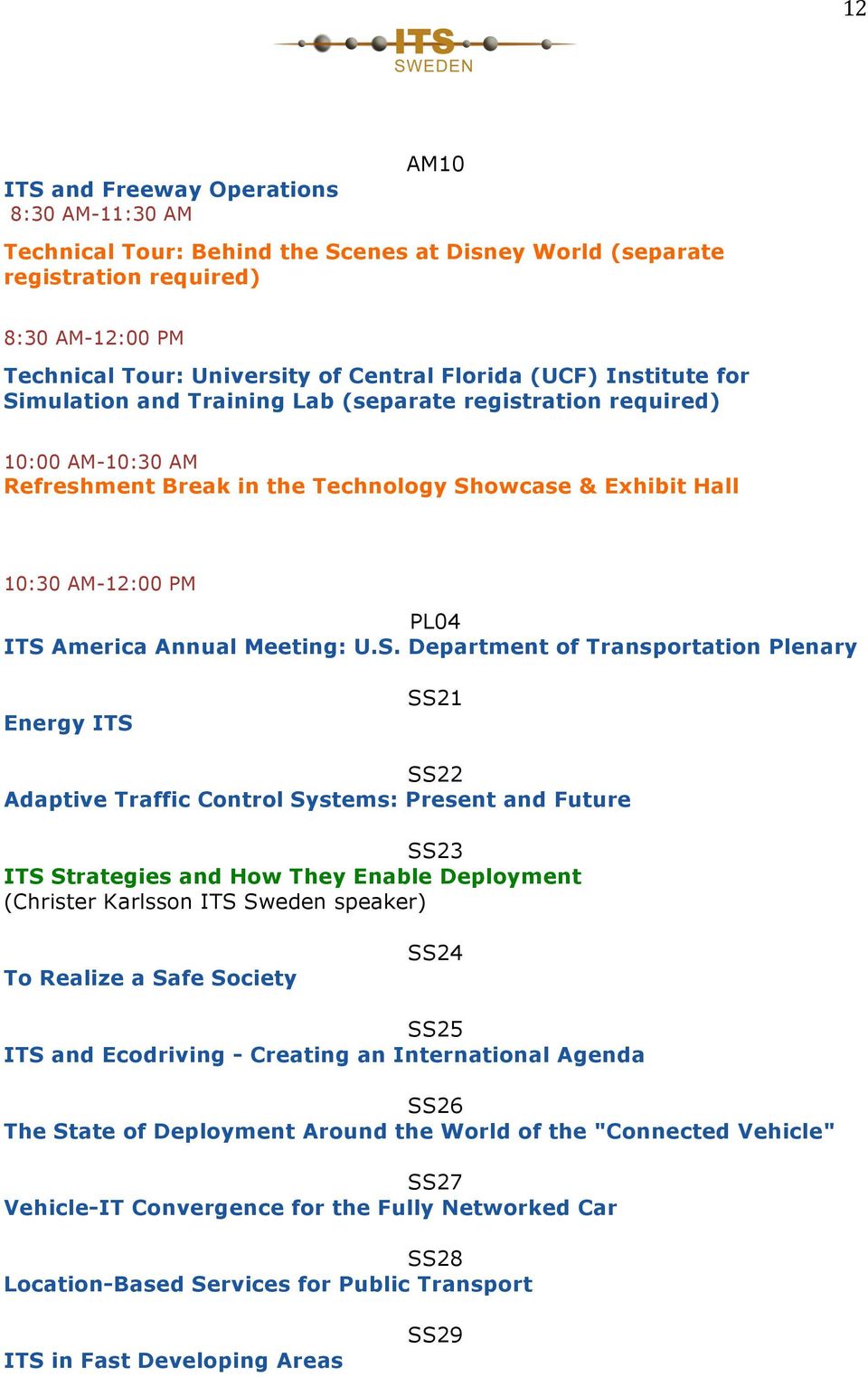 12

ITS
SWEDEN

AM10
ITS and Freeway Operations
8:30 AM-11:30 AM

Technical Tour: Behind the Scenes at Disney World (separate registration required)

8:30 AM-12:00 PM

Technical Tour: University of Central Florida (UCF) Institute for Simulation and Training Lab (separate registration required)

10:00 AM-10:30 AM
Refreshment Break in the Technology Showcase & Exhibit Hall

10:30 AM-12:00 PM

PL04
ITS America Annual Meeting: U.S. Department of Transportation Plenary

SS21
Energy ITS

SS22
Adaptive Traffic Control Systems: Present and Future

SS23
ITS Strategies and How They Enable Deployment
(Christer Karlsson ITS Sweden speaker)

SS24
To Realize a Safe Society

SS25
ITS and Ecodriving - Creating an International Agenda

SS26
The State of Deployment Around the World of the "Connected Vehicle"

SS27
Vehicle-IT Convergence for the Fully Networked Car

SS28
Location-Based Services for Public Transport

SS29
ITS in Fast Developing Areas